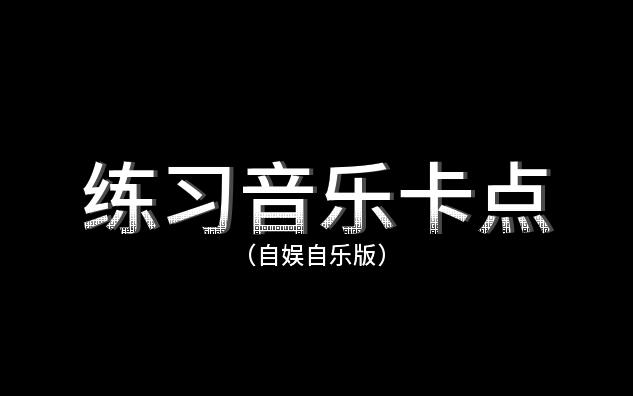 练习音乐卡点
（自娱自乐版）